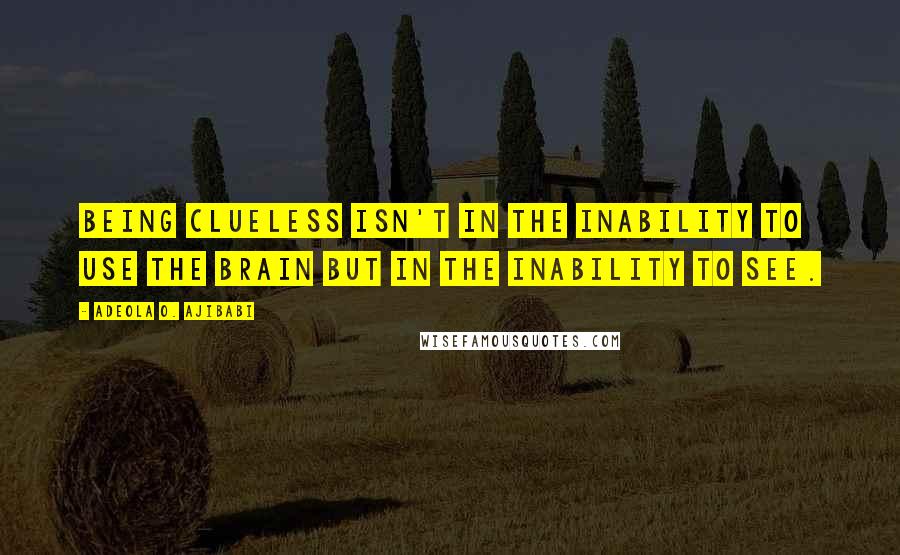 BEING CLUELESS ISN'T IN THE INABILITY TO USE THE BRAIN BUT IN THE INABILITY TO SEE.

- ADEOLA O. AJIBABI

WISEFAMOUSQUOTES.COM